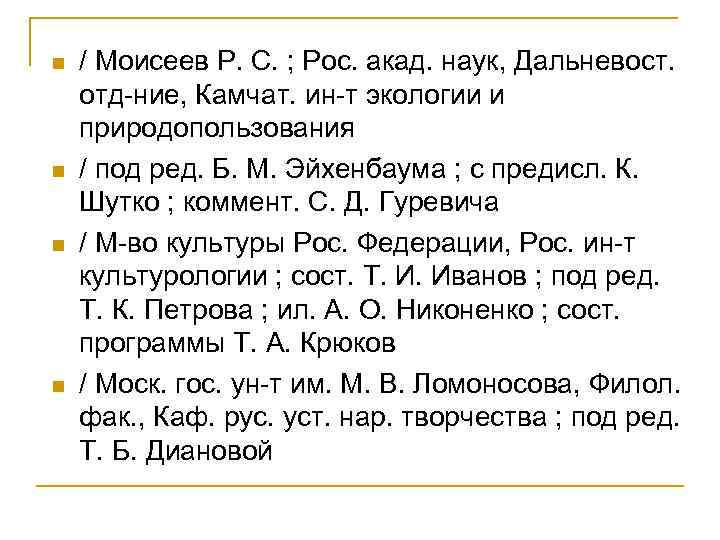 / Моисеев Р. С. ; Рос. акад. наук, Дальневост. отд-ние, Камчат. ин-т экологии и природопользования

/ под ред. Б. М. Эйхенбаума ; с предисл. К. Шутко ; коммент. С. Д. Гуревича

/ М-во культуры Рос. Федерации, Рос. ин-т культурологии ; сост. Т. И. Иванов ; под ред. Т. К. Петрова ; ил. А. О. Никоненко ; сост. программы Т. А. Крюков

/ Моск. гос. ун-т им. М. В. Ломоносова, Филол. фак., Каф. рус. уст. нар. творчества ; под ред. Т. Б. Диановой